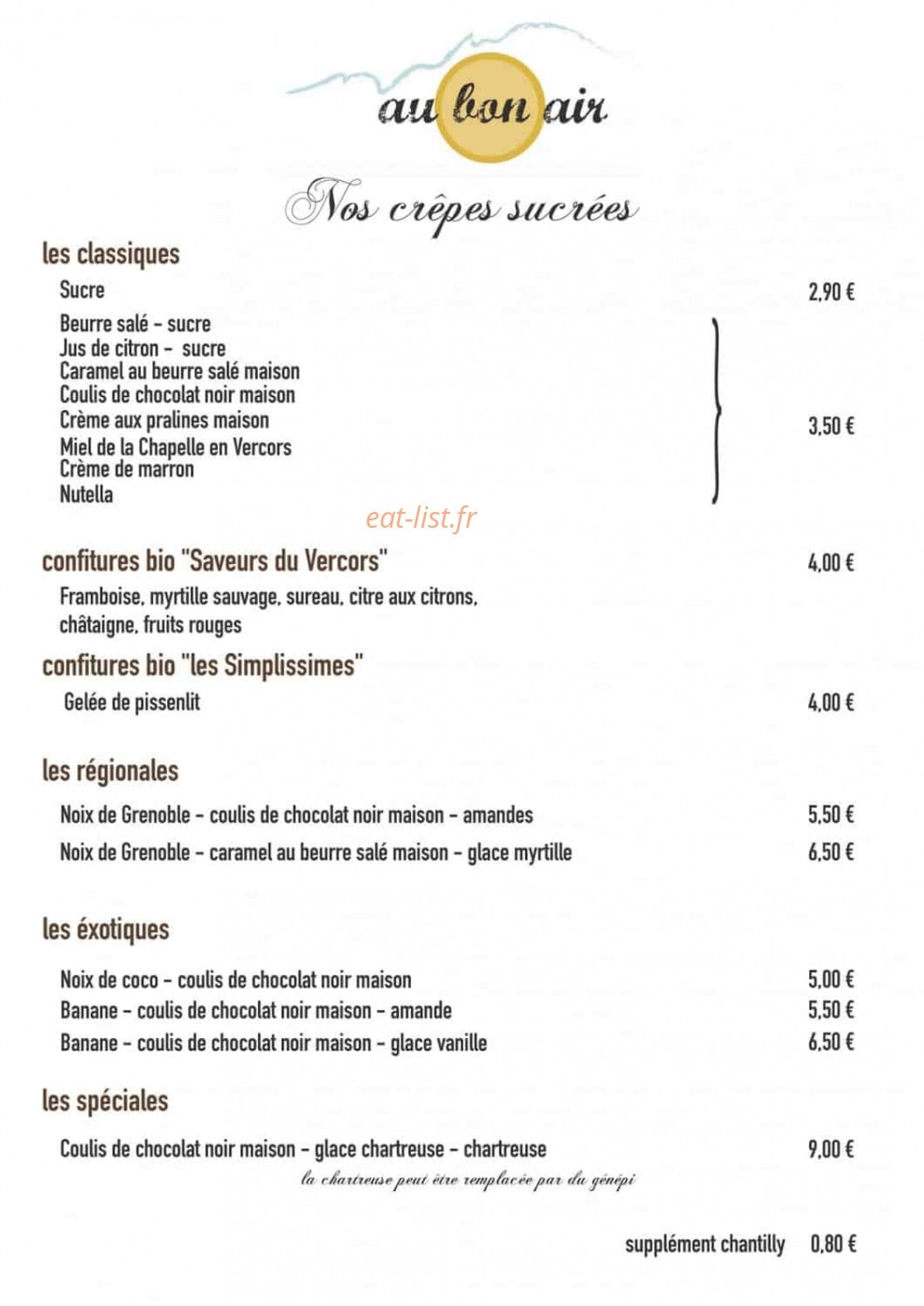 au bon air

Nos crêpes sucrées

les classiques

Sucre 2,90 €

Beurre salé - sucre
Jus de citron - sucre
Caramel au beurre salé maison
Coulis de chocolat noir maison
Crème aux pralines maison
Miel de la Chapelle en Vercors
Crème de marron
Nutella
3,50 €

eat-list.fr

confitures bio "Saveurs du Vercors" 4,00 €

Framboise, myrtille sauvage, sureau, citre aux citrons, châtaigne, fruits rouges

confitures bio "les Simplissimes"

Gelée de pissenlit 4,00 €

les régionales

Noix de Grenoble - coulis de chocolat noir maison - amandes 5,50 €

Noix de Grenoble - caramel au beurre salé maison - glace myrtille 6,50 €

les éxotiques

Noix de coco - coulis de chocolat noir maison 5,00 €
Banane - coulis de chocolat noir maison - amande 5,50 €
Banane - coulis de chocolat noir maison - glace vanille 6,50 €

les spéciales

Coulis de chocolat noir maison - glace chartreuse - chartreuse 9,00 €
la chartreuse peut être remplacée par du génépi

supplément chantilly 0,80 €